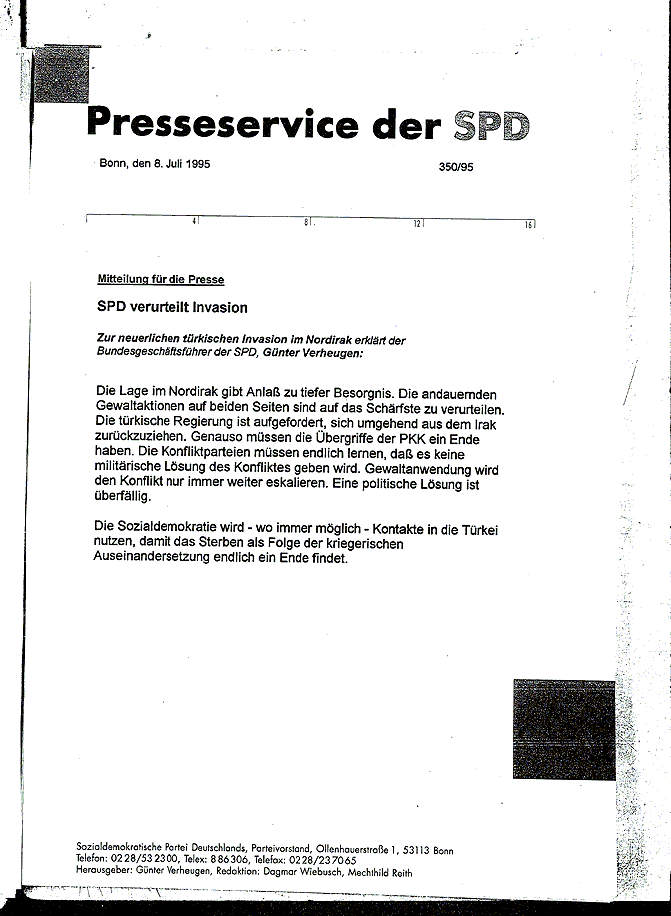 Presseservice der SPD

Bonn, den 8. Juli 1995

350/95

4 8 12 16

Mitteilung für die Presse

SPD verurteilt Invasion

Zur neuerlichen türkischen Invasion im Nordirak erklärt der Bundesgeschäftsführer der SPD, Günter Verheugen:

Die Lage im Nordirak gibt Anlaß zu tiefer Besorgnis. Die andauernden Gewaltaktionen auf beiden Seiten sind auf das Schärfste zu verurteilen. Die türkische Regierung ist aufgefordert, sich umgehend aus dem Irak zurückzuziehen. Genauso müssen die Übergriffe der PKK ein Ende haben. Die Konfliktparteien müssen endlich lernen, daß es keine militärische Lösung des Konfliktes geben wird. Gewaltanwendung wird den Konflikt nur immer weiter eskalieren. Eine politische Lösung ist überfällig.

Die Sozialdemokratie wird - wo immer möglich - Kontakte in die Türkei nutzen, damit das Sterben als Folge der kriegerischen Auseinandersetzung endlich ein Ende findet.

Sozialdemokratische Partei Deutschlands, Parteivorstand, Ollenhauerstraße 1, 53113 Bonn
Telefon: 0228/532300, Telex: 886306, Telefax: 0228/237065
Herausgeber: Günter Verheugen, Redaktion: Dagmar Wiebusch, Mechthild Reith